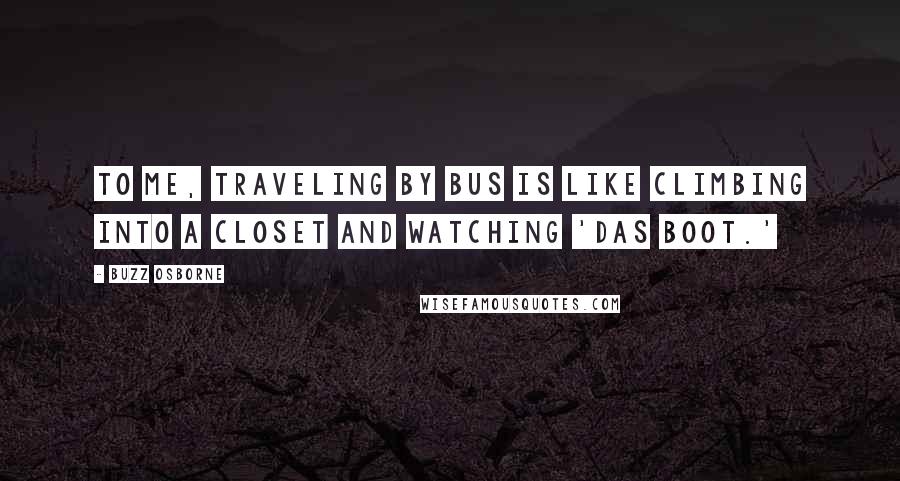 TO ME, TRAVELING BY BUS IS LIKE CLIMBING INTO A CLOSET AND WATCHING 'DAS BOOT.'

- BUZZ OSBORNE

WISEFAMOUSQUOTES.COM